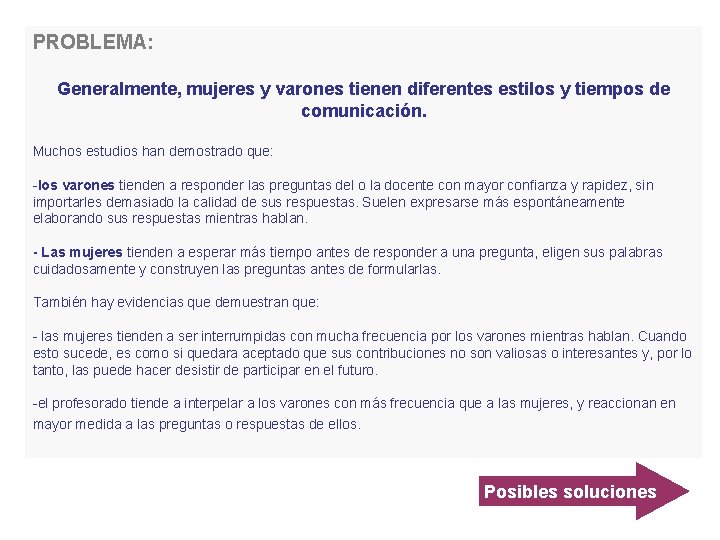 PROBLEMA:

Generalmente, mujeres y varones tienen diferentes estilos y tiempos de comunicación.

Muchos estudios han demostrado que:

-los varones tienden a responder las preguntas del o la docente con mayor confianza y rapidez, sin importarles demasiado la calidad de sus respuestas. Suelen expresarse más espontáneamente elaborando sus respuestas mientras hablan.

- Las mujeres tienden a esperar más tiempo antes de responder a una pregunta, eligen sus palabras cuidadosamente y construyen las preguntas antes de formularlas.

También hay evidencias que demuestran que:

- las mujeres tienden a ser interrumpidas con mucha frecuencia por los varones mientras hablan. Cuando esto sucede, es como si quedara aceptado que sus contribuciones no son valiosas o interesantes y, por lo tanto, las puede hacer desistir de participar en el futuro.

-el profesorado tiende a interpelar a los varones con más frecuencia que a las mujeres, y reaccionan en mayor medida a las preguntas o respuestas de ellos.

Posibles soluciones